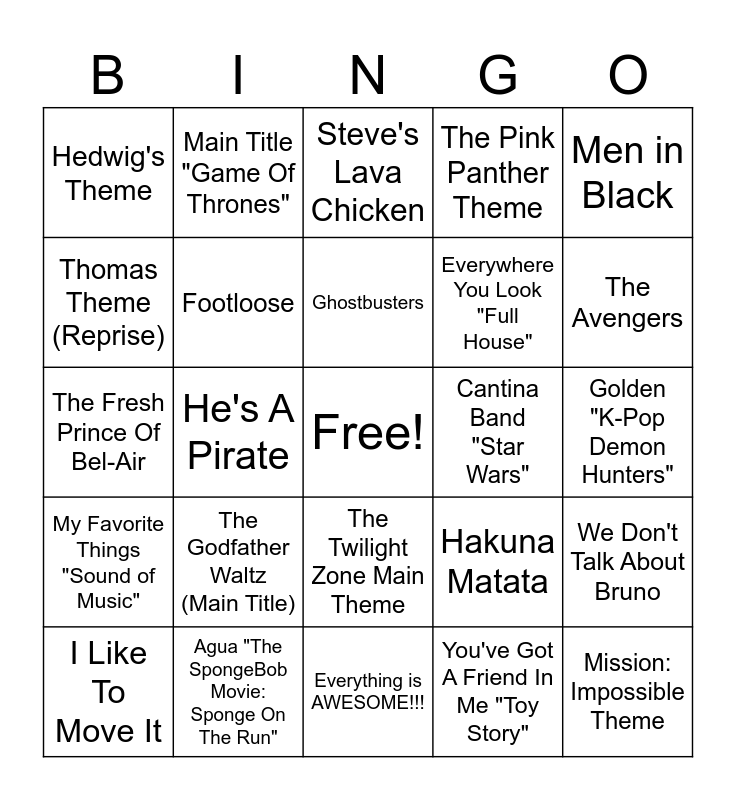 | B | I | N | G | O |
|---|---|---|---|---|
| Hedwig's Theme | Main Title "Game Of Thrones" | Steve's Lava Chicken | The Pink Panther Theme | Men in Black |
| Thomas Theme (Reprise) | Footloose | Ghostbusters | Everywhere You Look "Full House" | The Avengers |
| The Fresh Prince Of Bel-Air | He's A Pirate | Free! | Cantina Band "Star Wars" | Golden "K-Pop Demon Hunters" |
| My Favorite Things "Sound of Music" | The Godfather Waltz (Main Title) | The Twilight Zone Main Theme | Hakuna Matata | We Don't Talk About Bruno |
| I Like To Move It | Agua "The SpongeBob Movie: Sponge On The Run" | Everything is AWESOME!!! | You've Got A Friend In Me "Toy Story" | Mission: Impossible Theme |